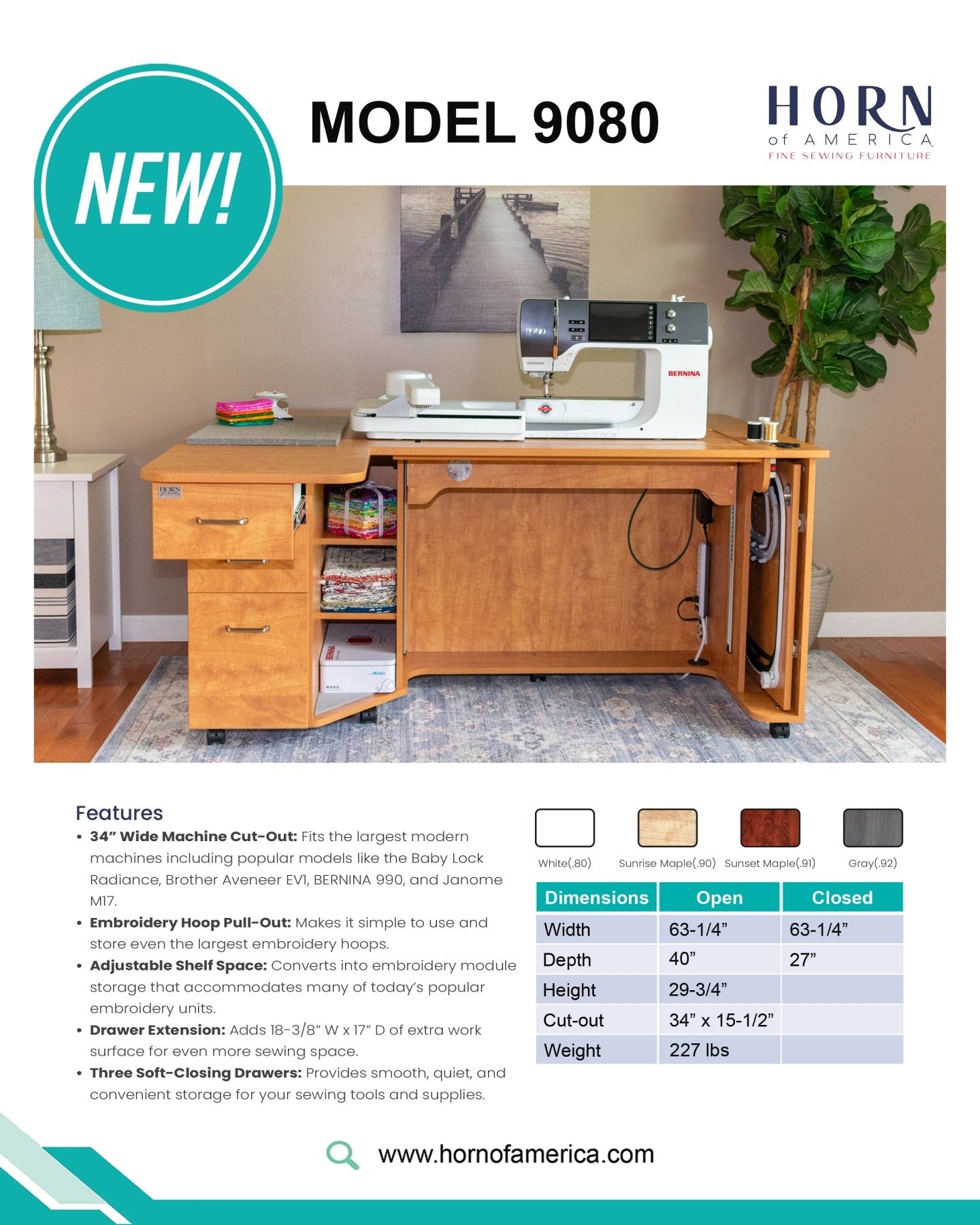 NEW!

MODEL 9080

HORN
of AMERICA
FINE SEWING FURNITURE

BERNINA

Features
• 34" Wide Machine Cut-Out: Fits the largest modern machines including popular models like the Baby Lock Radiance, Brother Aveneer EV1, BERNINA 990, and Janome M17.
• Embroidery Hoop Pull-Out: Makes it simple to use and store even the largest embroidery hoops.
• Adjustable Shelf Space: Converts into embroidery module storage that accommodates many of today's popular embroidery units.
• Drawer Extension: Adds 18-3/8" W x 17" D of extra work surface for even more sewing space.
• Three Soft-Closing Drawers: Provides smooth, quiet, and convenient storage for your sewing tools and supplies.

White(.80) Sunrise Maple(.90) Sunset Maple(.91) Gray(.92)

| Dimensions | Open | Closed |
|---|---|---|
| Width | 63-1/4" | 63-1/4" |
| Depth | 40" | 27" |
| Height | 29-3/4" | |
| Cut-out | 34" x 15-1/2" | |
| Weight | 227 lbs | |

www.hornofamerica.com